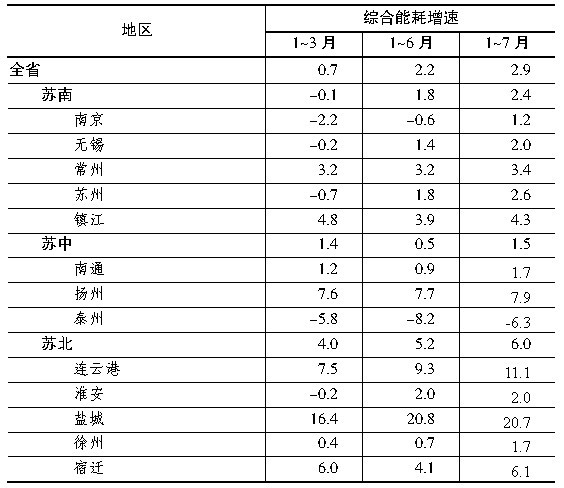 | 地区 | 综合能耗增速 | | |
|---|---|---|---|
| | 1~3月 | 1~6月 | 1~7月 |
| 全省 | 0.7 | 2.2 | 2.9 |
| 苏南 | –0.1 | 1.8 | 2.4 |
| 南京 | –2.2 | –0.6 | 1.2 |
| 无锡 | –0.2 | 1.4 | 2.0 |
| 常州 | 3.2 | 3.2 | 3.4 |
| 苏州 | –0.7 | 1.8 | 2.6 |
| 镇江 | 4.8 | 3.9 | 4.3 |
| 苏中 | 1.4 | 0.5 | 1.5 |
| 南通 | 1.2 | 0.9 | 1.7 |
| 扬州 | 7.6 | 7.7 | 7.9 |
| 泰州 | –5.8 | –8.2 | -6.3 |
| 苏北 | 4.0 | 5.2 | 6.0 |
| 连云港 | 7.5 | 9.3 | 11.1 |
| 淮安 | –0.2 | 2.0 | 2.0 |
| 盐城 | 16.4 | 20.8 | 20.7 |
| 徐州 | 0.4 | 0.7 | 1.7 |
| 宿迁 | 6.0 | 4.1 | 6.1 |